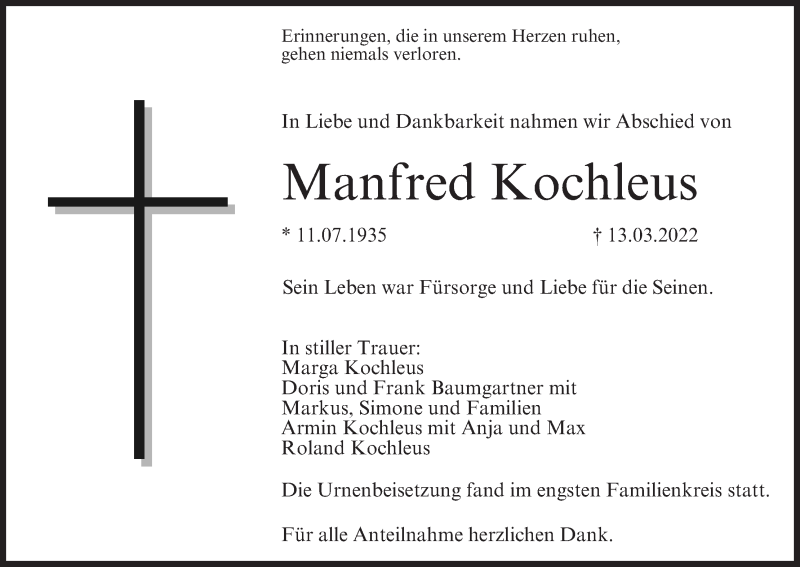 Erinnerungen, die in unserem Herzen ruhen,
gehen niemals verloren.

In Liebe und Dankbarkeit nahmen wir Abschied von

Manfred Kochleus

* 11.07.1935 † 13.03.2022

Sein Leben war Fürsorge und Liebe für die Seinen.

In stiller Trauer:
Marga Kochleus
Doris und Frank Baumgartner mit
Markus, Simone und Familien
Armin Kochleus mit Anja und Max
Roland Kochleus

Die Urnenbeisetzung fand im engsten Familienkreis statt.

Für alle Anteilnahme herzlichen Dank.